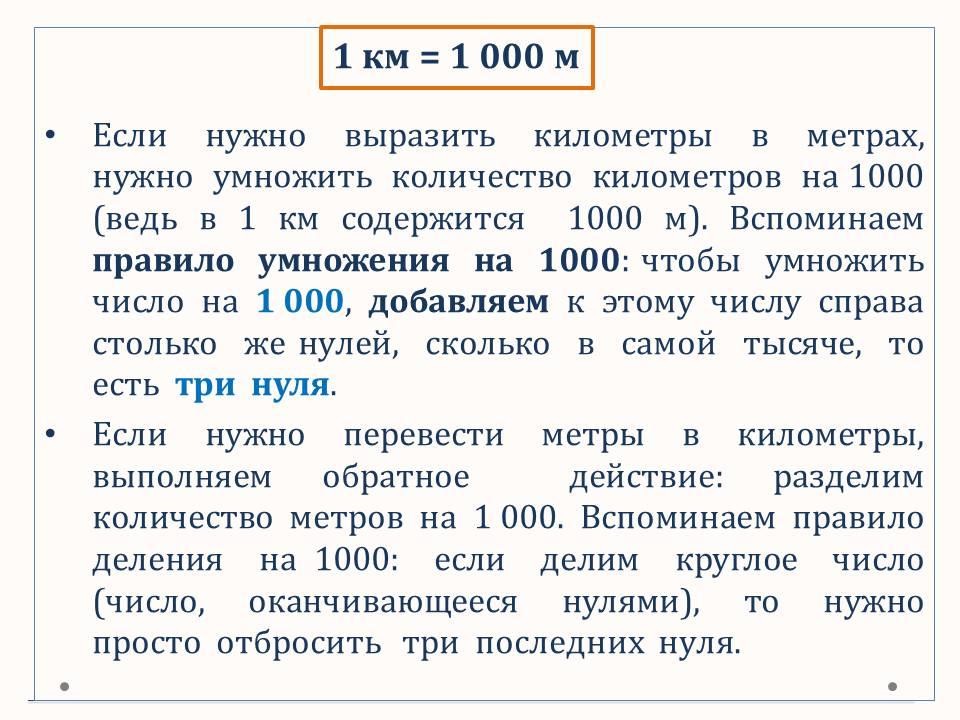 1 км = 1 000 м

• Если нужно выразить километры в метрах, нужно умножить количество километров на 1000 (ведь в 1 км содержится 1000 м). Вспоминаем правило умножения на 1000: чтобы умножить число на 1 000, добавляем к этому числу справа столько же нулей, сколько в самой тысяче, то есть три нуля.

• Если нужно перевести метры в километры, выполняем обратное действие: разделим количество метров на 1 000. Вспоминаем правило деления на 1000: если делим круглое число (число, оканчивающееся нулями), то нужно просто отбросить три последних нуля.